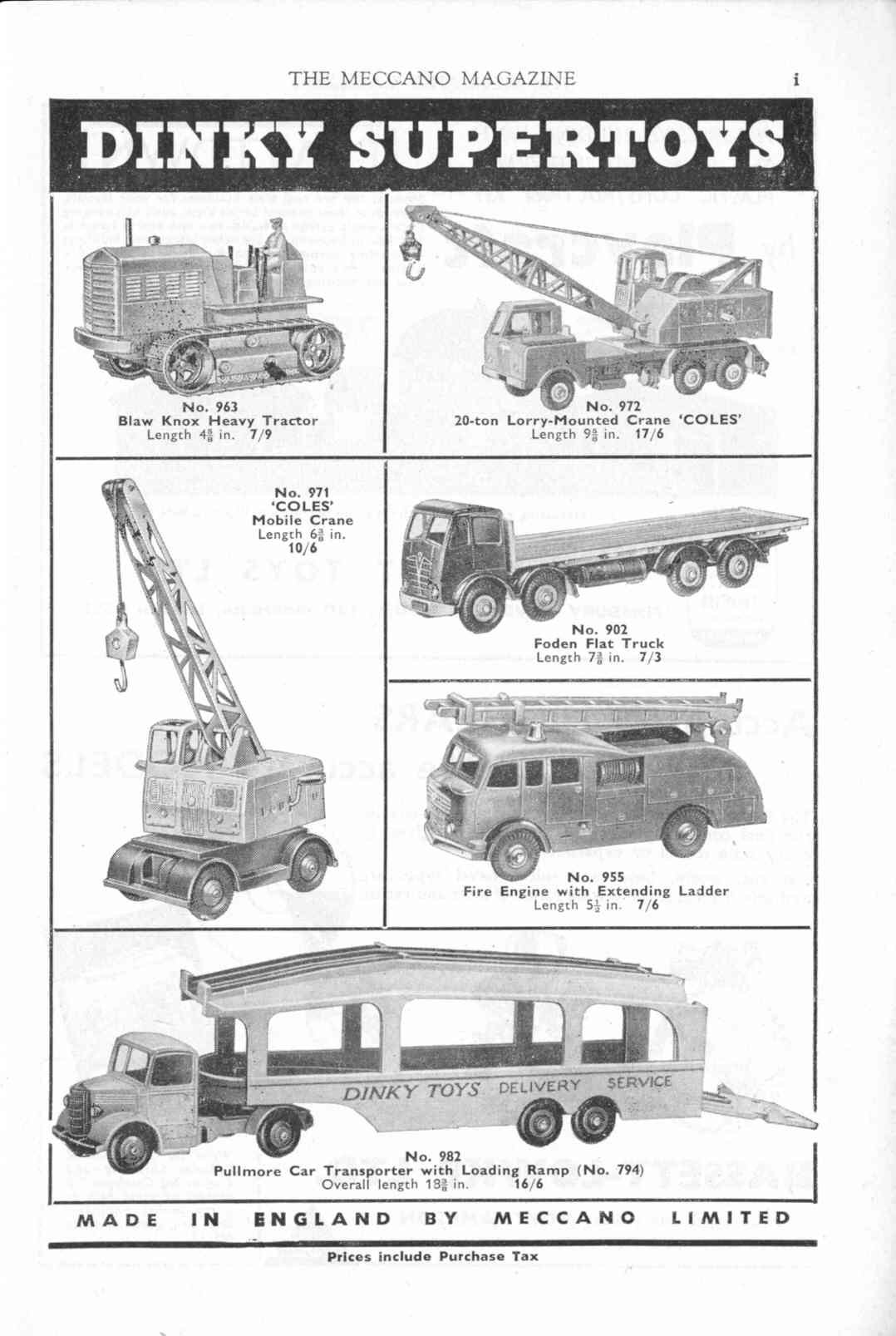 THE MECCANO MAGAZINE i

DINKY SUPERTOYS

No. 963
Blaw Knox Heavy Tractor
Length $4\frac{5}{8}$ in. 7/9

No. 972
20-ton Lorry-Mounted Crane 'COLES'
Length $9\frac{5}{8}$ in. 17/6

No. 971
'COLES'
Mobile Crane
Length $6\frac{3}{8}$ in.
10/6

No. 902
Foden Flat Truck
Length $7\frac{3}{8}$ in. 7/3

No. 955
Fire Engine with Extending Ladder
Length $5\frac{1}{2}$ in. 7/6

DINKY TOYS DELIVERY SERVICE

No. 982
Pullmore Car Transporter with Loading Ramp (No. 794)
Overall length $18\frac{3}{8}$ in. 16/6

MADE IN ENGLAND BY MECCANO LIMITED

Prices include Purchase Tax